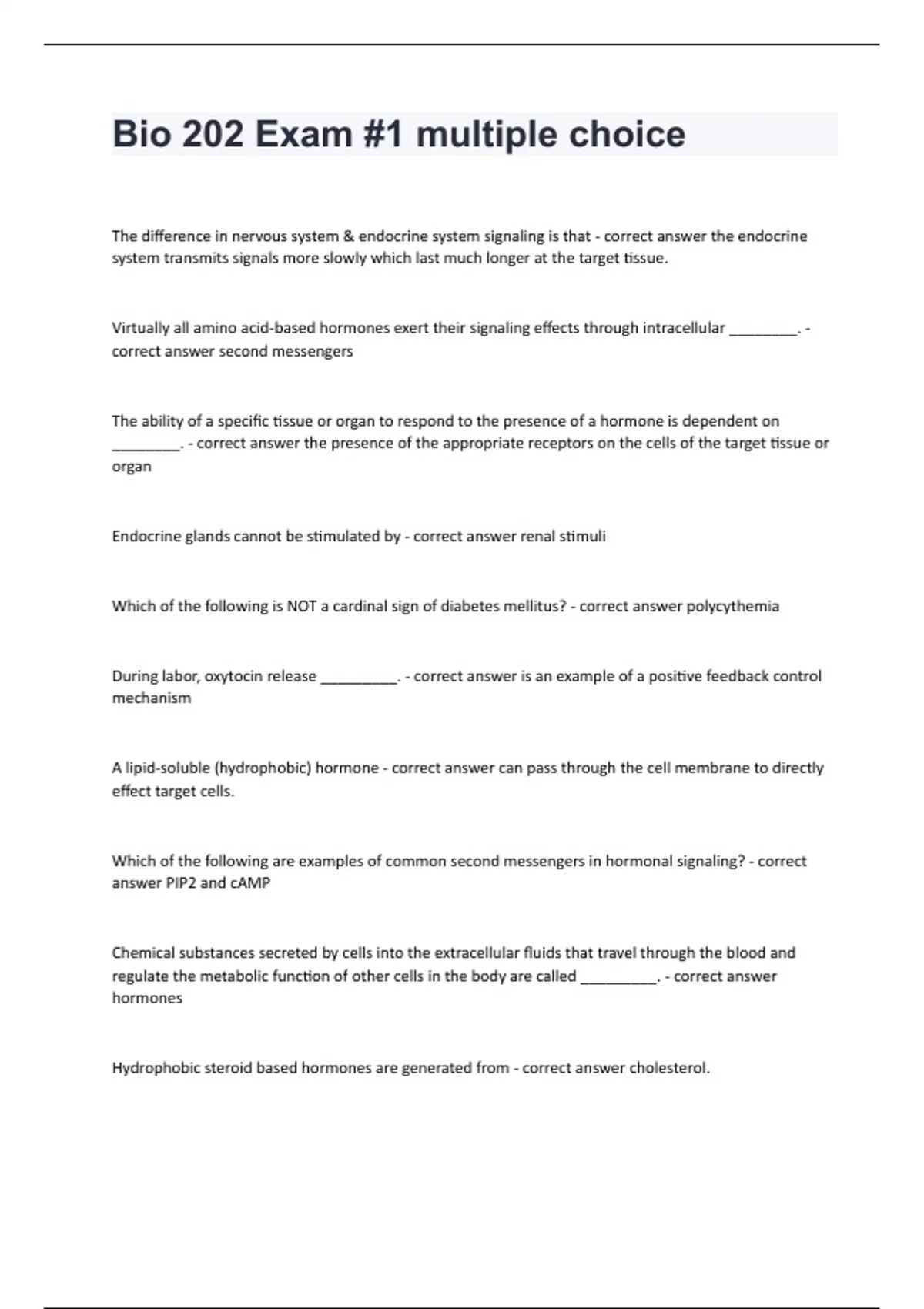 Bio 202 Exam #1 multiple choice

The difference in nervous system & endocrine system signaling is that - correct answer the endocrine system transmits signals more slowly which last much longer at the target tissue.

Virtually all amino acid-based hormones exert their signaling effects through intracellular ________. - correct answer second messengers

The ability of a specific tissue or organ to respond to the presence of a hormone is dependent on ________. - correct answer the presence of the appropriate receptors on the cells of the target tissue or organ

Endocrine glands cannot be stimulated by - correct answer renal stimuli

Which of the following is NOT a cardinal sign of diabetes mellitus? - correct answer polycythemia

During labor, oxytocin release _________. - correct answer is an example of a positive feedback control mechanism

A lipid-soluble (hydrophobic) hormone - correct answer can pass through the cell membrane to directly effect target cells.

Which of the following are examples of common second messengers in hormonal signaling? - correct answer PIP2 and cAMP

Chemical substances secreted by cells into the extracellular fluids that travel through the blood and regulate the metabolic function of other cells in the body are called _________. - correct answer hormones

Hydrophobic steroid based hormones are generated from - correct answer cholesterol.